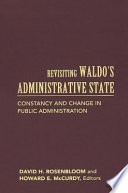 REVISITING WALDO'S ADMINISTRATIVE STATE

CONSTANCY AND CHANGE IN PUBLIC ADMINISTRATION

DAVID H. ROSENBLOOM and HOWARD E. McCURDY, Editors